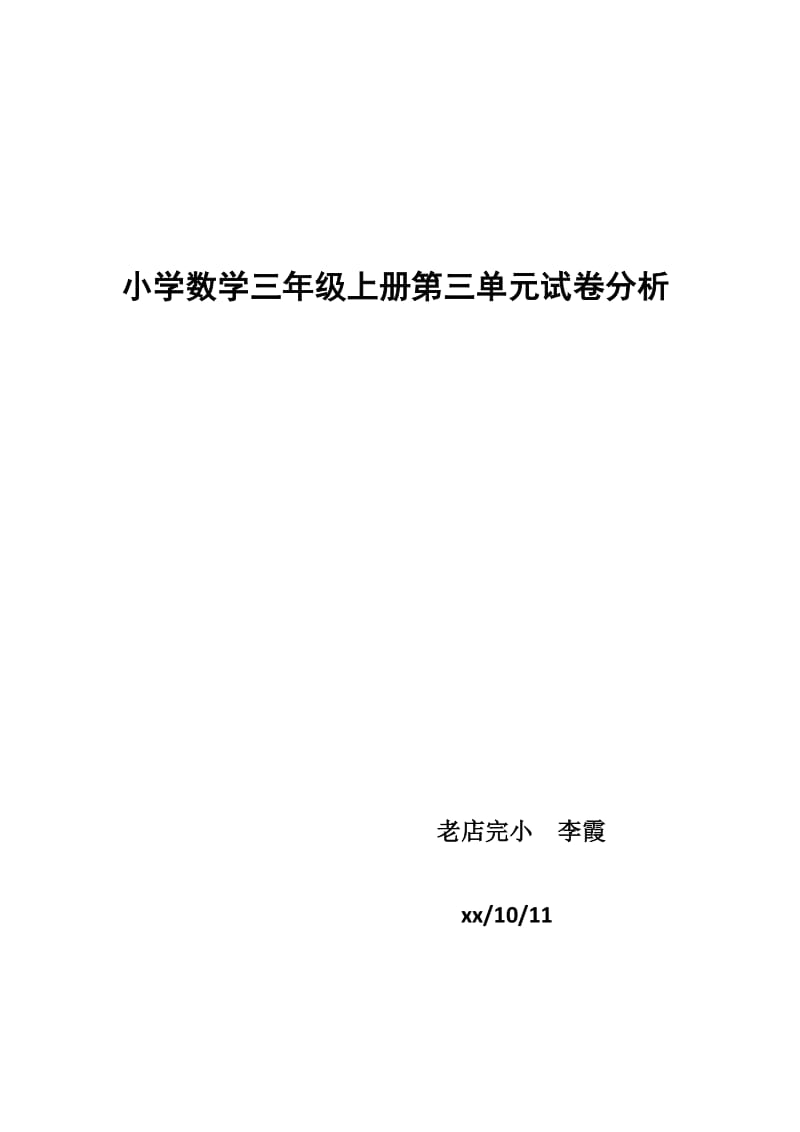 小学数学三年级上册第三单元试卷分析

老店完小　李霞

xx/10/11